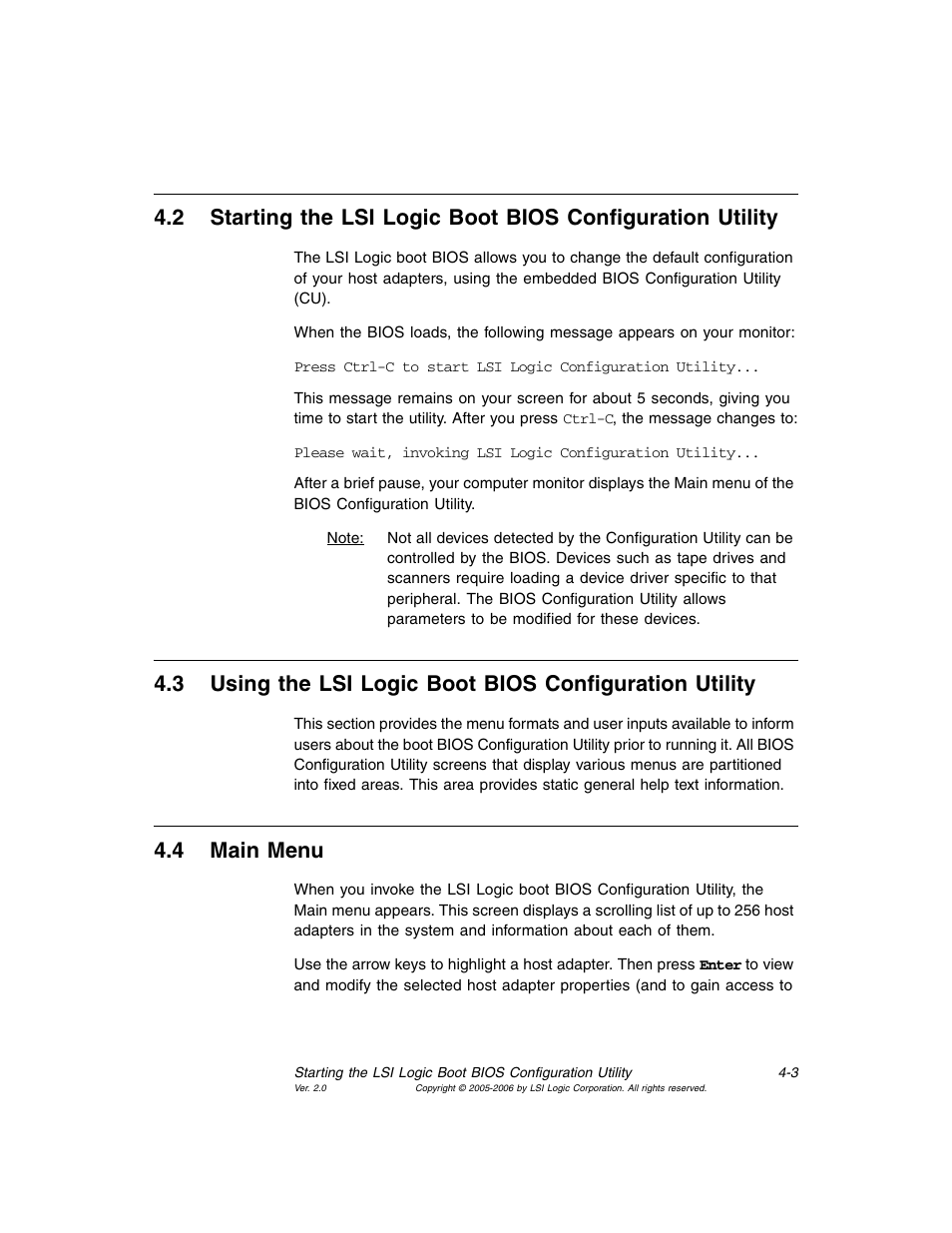 4.2 Starting the LSI Logic Boot BIOS Configuration Utility

The LSI Logic boot BIOS allows you to change the default configuration of your host adapters, using the embedded BIOS Configuration Utility (CU).

When the BIOS loads, the following message appears on your monitor:

Press Ctrl-C to start LSI Logic Configuration Utility...

This message remains on your screen for about 5 seconds, giving you time to start the utility. After you press Ctrl-C, the message changes to:

Please wait, invoking LSI Logic Configuration Utility...

After a brief pause, your computer monitor displays the Main menu of the BIOS Configuration Utility.

Note: Not all devices detected by the Configuration Utility can be controlled by the BIOS. Devices such as tape drives and scanners require loading a device driver specific to that peripheral. The BIOS Configuration Utility allows parameters to be modified for these devices.

4.3 Using the LSI Logic Boot BIOS Configuration Utility

This section provides the menu formats and user inputs available to inform users about the boot BIOS Configuration Utility prior to running it. All BIOS Configuration Utility screens that display various menus are partitioned into fixed areas. This area provides static general help text information.

4.4 Main Menu

When you invoke the LSI Logic boot BIOS Configuration Utility, the Main menu appears. This screen displays a scrolling list of up to 256 host adapters in the system and information about each of them.

Use the arrow keys to highlight a host adapter. Then press Enter to view and modify the selected host adapter properties (and to gain access to

Starting the LSI Logic Boot BIOS Configuration Utility 4-3
Ver. 2.0 Copyright © 2005-2006 by LSI Logic Corporation. All rights reserved.